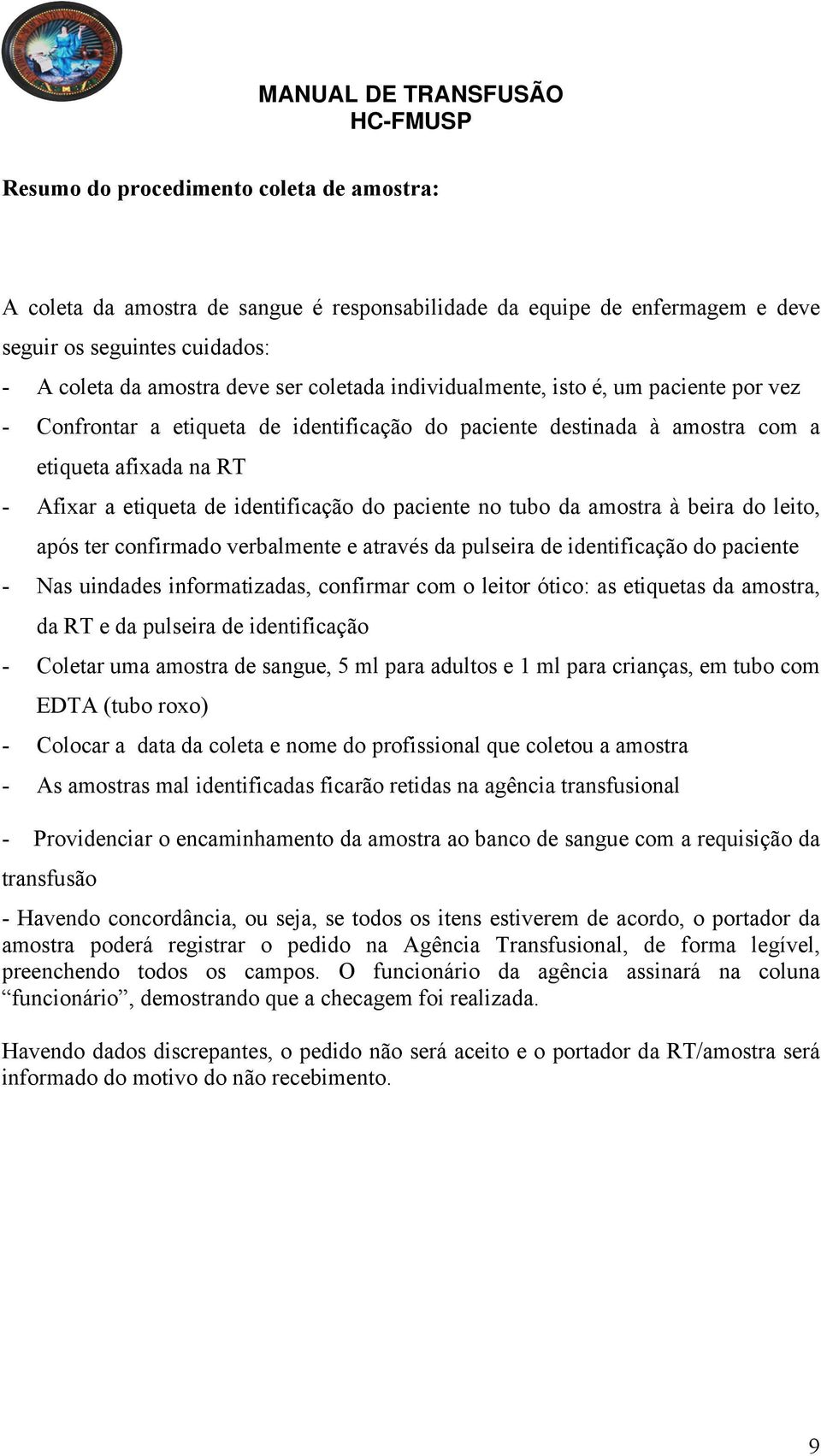 MANUAL DE TRANSFUSÃO
HC-FMUSP

Resumo do procedimento coleta de amostra:

A coleta da amostra de sangue é responsabilidade da equipe de enfermagem e deve seguir os seguintes cuidados:

- A coleta da amostra deve ser coletada individualmente, isto é, um paciente por vez
- Confrontar a etiqueta de identificação do paciente destinada à amostra com a etiqueta afixada na RT
- Afixar a etiqueta de identificação do paciente no tubo da amostra à beira do leito, após ter confirmado verbalmente e através da pulseira de identificação do paciente
- Nas uindades informatizadas, confirmar com o leitor ótico: as etiquetas da amostra, da RT e da pulseira de identificação
- Coletar uma amostra de sangue, 5 ml para adultos e 1 ml para crianças, em tubo com EDTA (tubo roxo)
- Colocar a data da coleta e nome do profissional que coletou a amostra
- As amostras mal identificadas ficarão retidas na agência transfusional

- Providenciar o encaminhamento da amostra ao banco de sangue com a requisição da transfusão

- Havendo concordância, ou seja, se todos os itens estiverem de acordo, o portador da amostra poderá registrar o pedido na Agência Transfusional, de forma legível, preenchendo todos os campos. O funcionário da agência assinará na coluna “funcionário”, demostrando que a checagem foi realizada.

Havendo dados discrepantes, o pedido não será aceito e o portador da RT/amostra será informado do motivo do não recebimento.

9